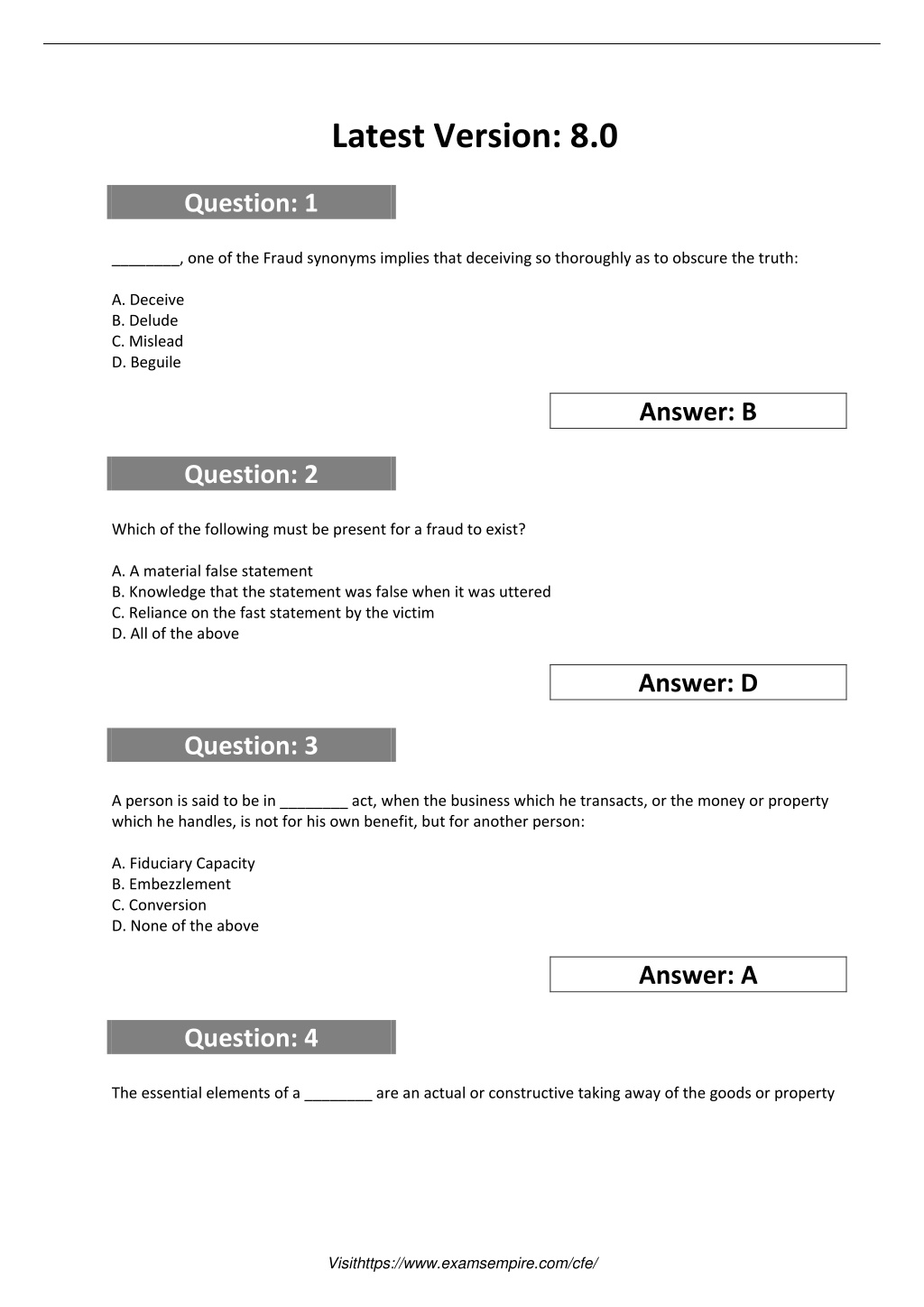 Latest Version: 8.0

Question: 1

________, one of the Fraud synonyms implies that deceiving so thoroughly as to obscure the truth:

A. Deceive
B. Delude
C. Mislead
D. Beguile

Answer: B

Question: 2

Which of the following must be present for a fraud to exist?

A. A material false statement
B. Knowledge that the statement was false when it was uttered
C. Reliance on the fast statement by the victim
D. All of the above

Answer: D

Question: 3

A person is said to be in ________ act, when the business which he transacts, or the money or property which he handles, is not for his own benefit, but for another person:

A. Fiduciary Capacity
B. Embezzlement
C. Conversion
D. None of the above

Answer: A

Question: 4

The essential elements of a ________ are an actual or constructive taking away of the goods or property

Visithttps://www.examsempire.com/cfe/